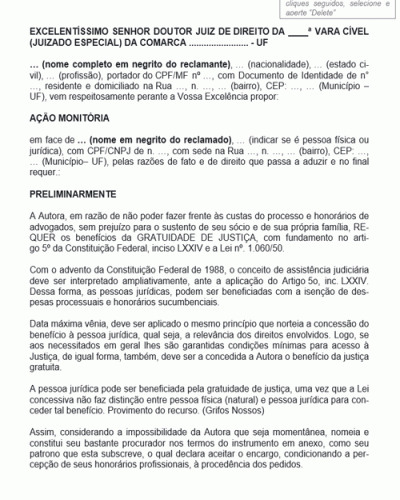 cliques seguidos, selecione e aperte "Delete"

EXCELENTÍSSIMO SENHOR DOUTOR JUIZ DE DIREITO DA ____ª VARA CÍVEL (JUIZADO ESPECIAL) DA COMARCA ........................ - UF

... (nome completo em negrito do reclamante), ... (nacionalidade), ... (estado civil), ... (profissão), portador do CPF/MF nº ..., com Documento de Identidade de n° ..., residente e domiciliado na Rua ..., n. ..., ... (bairro), CEP: ..., ... (Município – UF), vem respeitosamente perante a Vossa Excelência propor:

AÇÃO MONITÓRIA

em face de ... (nome em negrito do reclamado), ... (indicar se é pessoa física ou jurídica), com CPF/CNPJ de n. ..., com sede na Rua ..., n. ..., ... (bairro), CEP: ..., ... (Município– UF), pelas razões de fato e de direito que passa a aduzir e no final requer.:

PRELIMINARMENTE

A Autora, em razão de não poder fazer frente às custas do processo e honorários de advogados, sem prejuízo para o sustento de seu sócio e de sua própria família, REQUER os benefícios da GRATUIDADE DE JUSTIÇA, com fundamento no artigo 5º da Constituição Federal, inciso LXXIV e a Lei nº. 1.060/50.

Com o advento da Constituição Federal de 1988, o conceito de assistência judiciária deve ser interpretado ampliativamente, ante a aplicação do Artigo 5o, inc. LXXIV. Dessa forma, as pessoas jurídicas, podem ser beneficiadas com a isenção de despesas processuais e honorários sucumbenciais.

Data máxima vênia, deve ser aplicado o mesmo princípio que norteia a concessão do benefício à pessoa jurídica, qual seja, a relevância dos direitos envolvidos. Logo, se aos necessitados em geral lhes são garantidas condições mínimas para acesso à Justiça, de igual forma, também, deve ser a concedida a Autora o benefício da justiça gratuita.

A pessoa jurídica pode ser beneficiada pela gratuidade de justiça, uma vez que a Lei concessiva não faz distinção entre pessoa física (natural) e pessoa jurídica para conceder tal benefício. Provimento do recurso. (Grifos Nossos)

Assim, considerando a impossibilidade da Autora que seja momentânea, nomeia e constitui seu bastante procurador nos termos do instrumento em anexo, como seu patrono que esta subscreve, o qual declara aceitar o encargo, condicionando a percepção de seus honorários profissionais, à procedência dos pedidos.